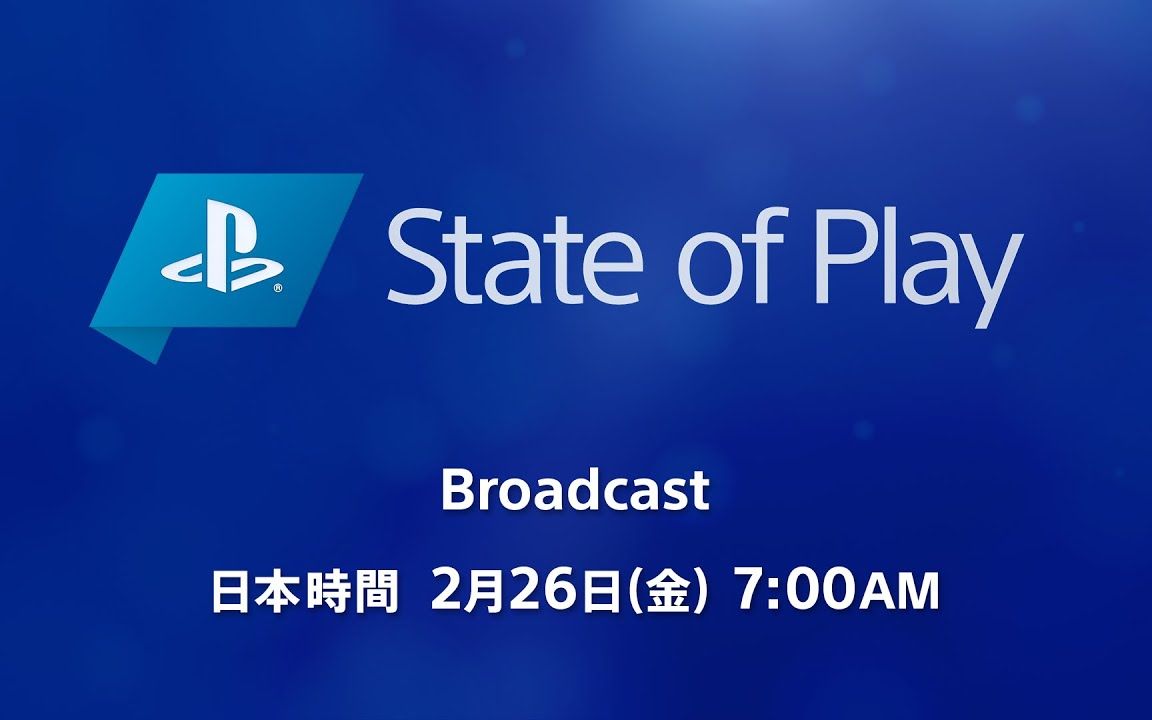 State of Play

Broadcast

日本時間 2月26日(金) 7:00AM